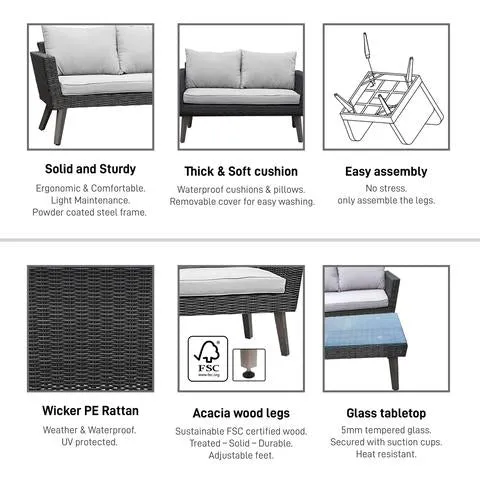 Solid and Sturdy
Ergonomic & Comfortable.
Light Maintenance.
Powder coated steel frame.

Thick & Soft cushion
Waterproof cushions & pillows.
Removable cover for easy washing.

Easy assembly
No stress.
only assemble the legs.

Wicker PE Rattan
Weather & Waterproof.
UV protected.

FSC
www.fsc.org

Acacia wood legs
Sustainable FSC certified wood.
Treated – Solid – Durable.
Adjustable feet.

Glass tabletop
5mm tempered glass.
Secured with suction cups.
Heat resistant.